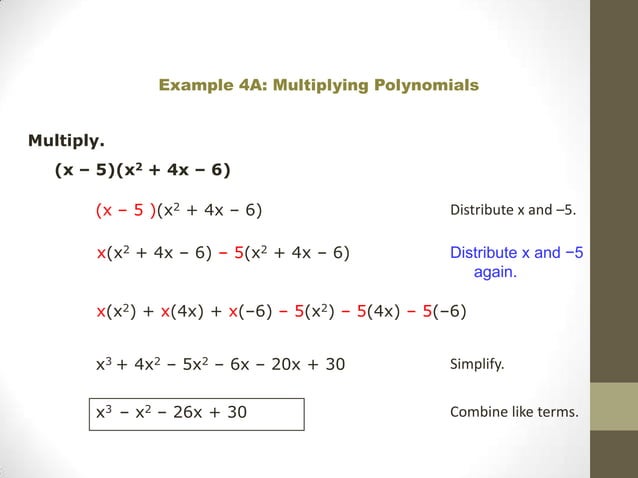 Example 4A: Multiplying Polynomials

Multiply.

$(x - 5)(x^2 + 4x - 6)$

$(x - 5)(x^2 + 4x - 6)$

Distribute x and –5.

$x(x^2 + 4x - 6) - 5(x^2 + 4x - 6)$

Distribute x and −5 again.

$x(x^2) + x(4x) + x(-6) - 5(x^2) - 5(4x) - 5(-6)$

$x^3 + 4x^2 - 5x^2 - 6x - 20x + 30$

Simplify.

$x^3 - x^2 - 26x + 30$

Combine like terms.